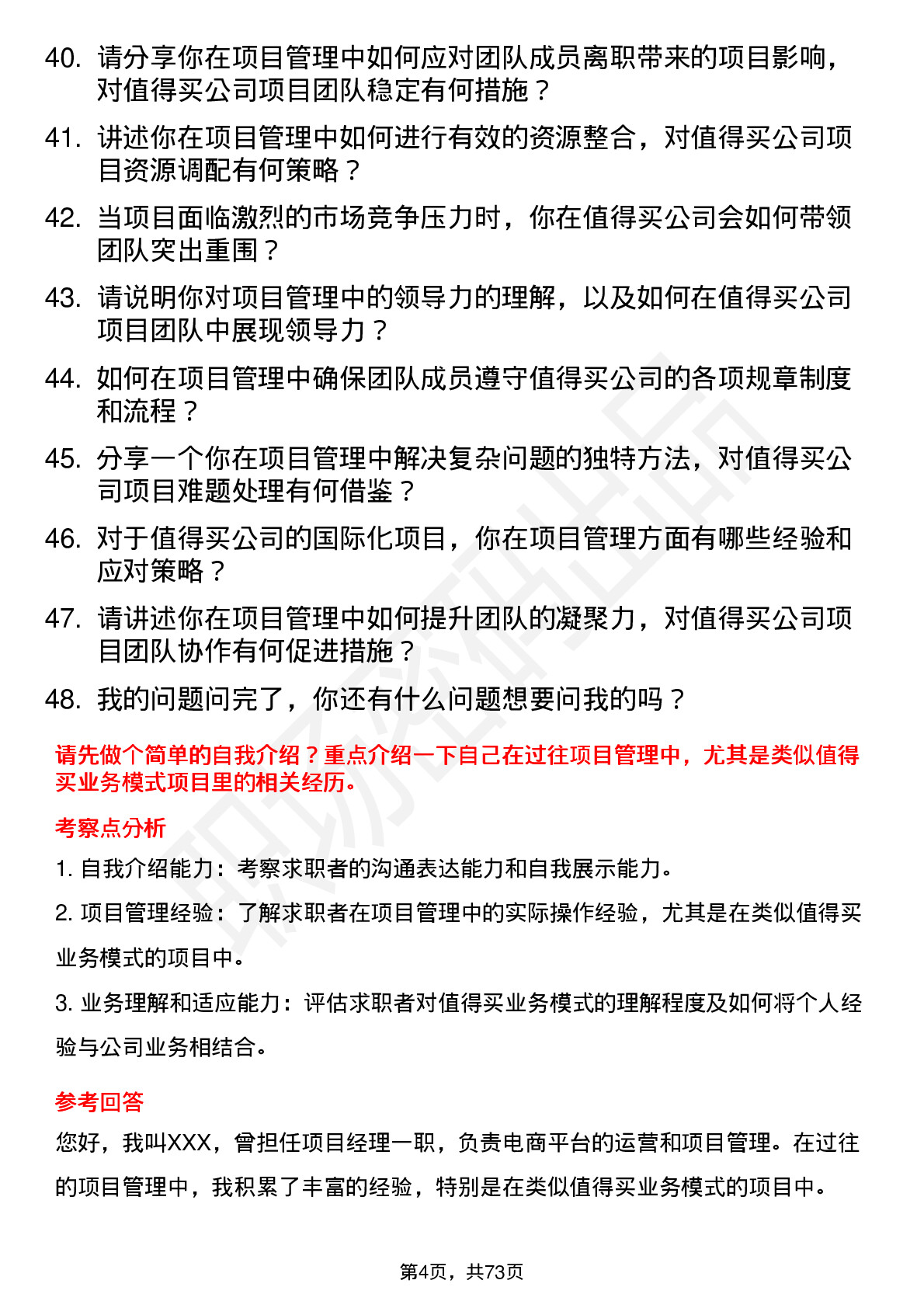 40. 请分享你在项目管理中如何应对团队成员离职带来的项目影响，对值得买公司项目团队稳定有何措施？

41. 讲述你在项目管理中如何进行有效的资源整合，对值得买公司项目资源调配有何策略？

42. 当项目面临激烈的市场竞争压力时，你在值得买公司会如何带领团队突出重围？

43. 请说明你对项目管理中的领导力的理解，以及如何在值得买公司项目团队中展现领导力？

44. 如何在项目管理中确保团队成员遵守值得买公司的各项规章制度和流程？

45. 分享一个你在项目管理中解决复杂问题的独特方法，对值得买公司项目难题处理有何借鉴？

46. 对于值得买公司的国际化项目，你在项目管理方面有哪些经验和应对策略？

47. 请讲述你在项目管理中如何提升团队的凝聚力，对值得买公司项目团队协作有何促进措施？

48. 我的问题问完了，你还有什么问题想要问我的吗？

请先做个简单的自我介绍？重点介绍一下自己在过往项目管理中，尤其是类似值得买业务模式项目里的相关经历。

考察点分析

1. 自我介绍能力：考察求职者的沟通表达能力和自我展示能力。

2. 项目管理经验：了解求职者在项目管理中的实际操作经验，尤其是在类似值得买业务模式的项目中。

3. 业务理解和适应能力：评估求职者对值得买业务模式的理解程度及如何将个人经验与公司业务相结合。

参考回答

您好，我叫XXX，曾担任项目经理一职，负责电商平台的运营和项目管理。在过往的项目管理中，我积累了丰富的经验，特别是在类似值得买业务模式的项目中。

第4页，共73页